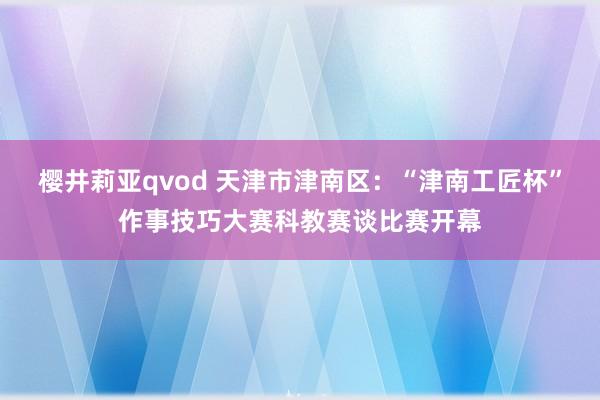 樱井莉亚qvod 天津市津南区：“津南工匠杯”作事技巧大赛科教赛谈比赛开幕